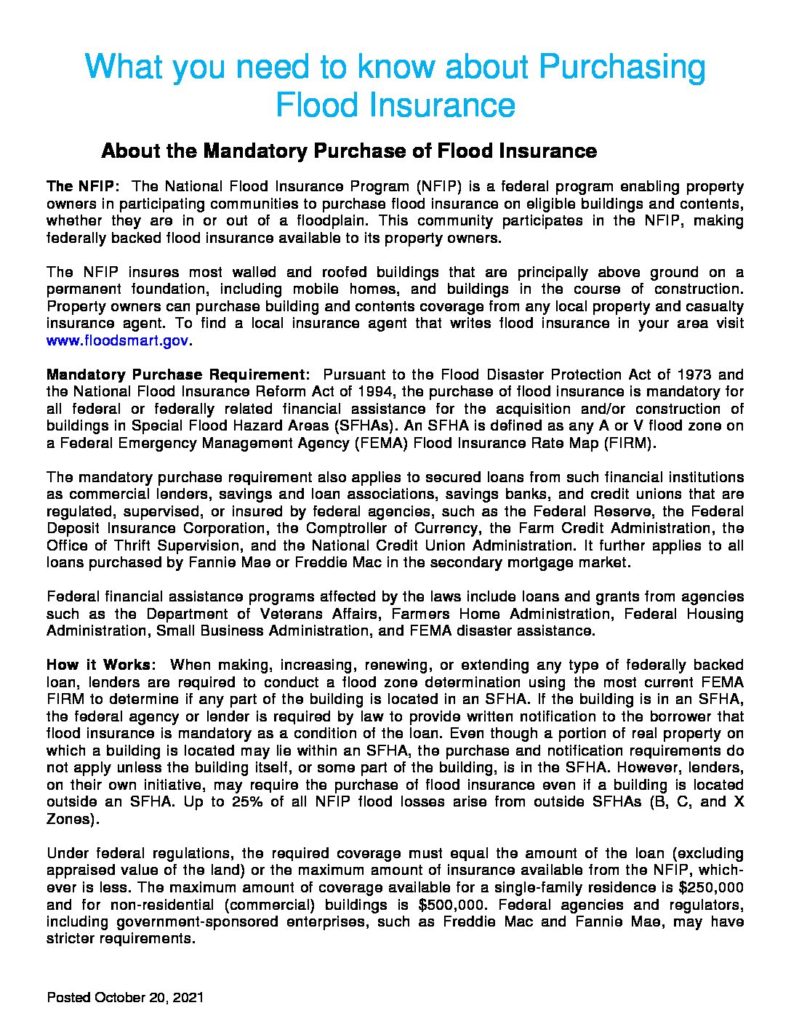 What you need to know about Purchasing Flood Insurance

About the Mandatory Purchase of Flood Insurance

The NFIP: The National Flood Insurance Program (NFIP) is a federal program enabling property owners in participating communities to purchase flood insurance on eligible buildings and contents, whether they are in or out of a floodplain. This community participates in the NFIP, making federally backed flood insurance available to its property owners.

The NFIP insures most walled and roofed buildings that are principally above ground on a permanent foundation, including mobile homes, and buildings in the course of construction. Property owners can purchase building and contents coverage from any local property and casualty insurance agent. To find a local insurance agent that writes flood insurance in your area visit www.floodsmart.gov.

Mandatory Purchase Requirement: Pursuant to the Flood Disaster Protection Act of 1973 and the National Flood Insurance Reform Act of 1994, the purchase of flood insurance is mandatory for all federal or federally related financial assistance for the acquisition and/or construction of buildings in Special Flood Hazard Areas (SFHAs). An SFHA is defined as any A or V flood zone on a Federal Emergency Management Agency (FEMA) Flood Insurance Rate Map (FIRM).

The mandatory purchase requirement also applies to secured loans from such financial institutions as commercial lenders, savings and loan associations, savings banks, and credit unions that are regulated, supervised, or insured by federal agencies, such as the Federal Reserve, the Federal Deposit Insurance Corporation, the Comptroller of Currency, the Farm Credit Administration, the Office of Thrift Supervision, and the National Credit Union Administration. It further applies to all loans purchased by Fannie Mae or Freddie Mac in the secondary mortgage market.

Federal financial assistance programs affected by the laws include loans and grants from agencies such as the Department of Veterans Affairs, Farmers Home Administration, Federal Housing Administration, Small Business Administration, and FEMA disaster assistance.

How it Works: When making, increasing, renewing, or extending any type of federally backed loan, lenders are required to conduct a flood zone determination using the most current FEMA FIRM to determine if any part of the building is located in an SFHA. If the building is in an SFHA, the federal agency or lender is required by law to provide written notification to the borrower that flood insurance is mandatory as a condition of the loan. Even though a portion of real property on which a building is located may lie within an SFHA, the purchase and notification requirements do not apply unless the building itself, or some part of the building, is in the SFHA. However, lenders, on their own initiative, may require the purchase of flood insurance even if a building is located outside an SFHA. Up to 25% of all NFIP flood losses arise from outside SFHAs (B, C, and X Zones).

Under federal regulations, the required coverage must equal the amount of the loan (excluding appraised value of the land) or the maximum amount of insurance available from the NFIP, whichever is less. The maximum amount of coverage available for a single-family residence is $250,000 and for non-residential (commercial) buildings is $500,000. Federal agencies and regulators, including government-sponsored enterprises, such as Freddie Mac and Fannie Mae, may have stricter requirements.

Posted October 20, 2021